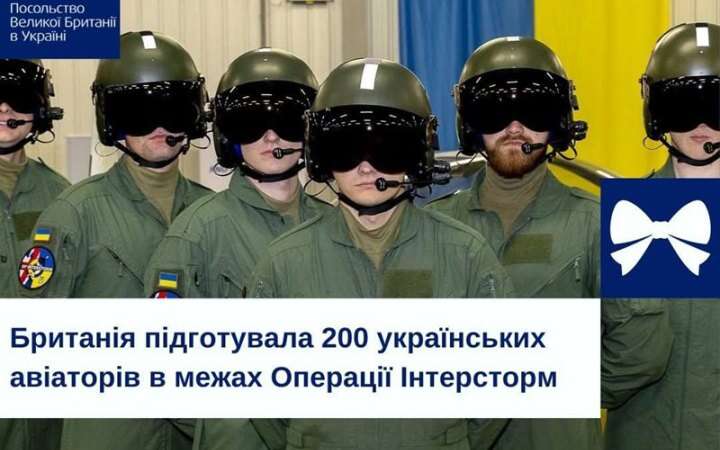 Посольство
Великої Британії
в Україні

Британія підготувала 200 українських авіаторів в межах Операції Інтерсторм